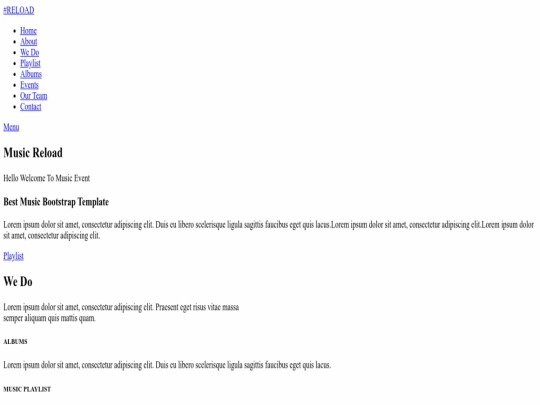 #RELOAD

- Home
- About
- We Do
- Playlist
- Albums
- Events
- Our Team
- Contact

Menu

Music Reload

Hello Welcome To Music Event

Best Music Bootstrap Template

Lorem ipsum dolor sit amet, consectetur adipiscing elit. Duis eu libero scelerisque ligula sagittis faucibus eget quis lacus.Lorem ipsum dolor sit amet, consectetur adipiscing elit.Lorem ipsum dolor sit amet, consectetur adipiscing elit.

Playlist

We Do

Lorem ipsum dolor sit amet, consectetur adipiscing elit. Praesent eget risus vitae massa semper aliquam quis mattis quam.

ALBUMS

Lorem ipsum dolor sit amet, consectetur adipiscing elit. Duis eu libero scelerisque ligula sagittis faucibus eget quis lacus.

MUSIC PLAYLIST